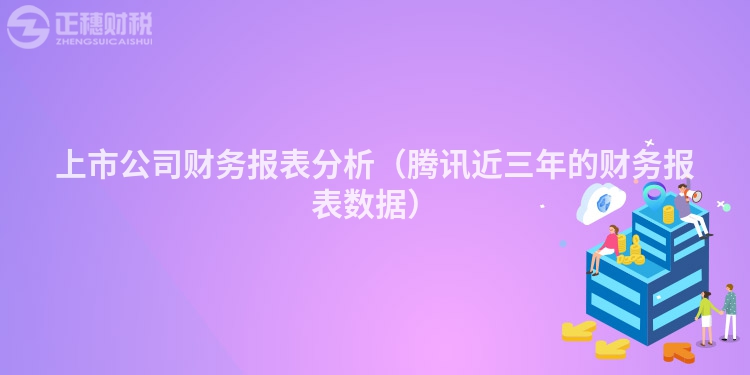 正穗财税
ZHENGSUICAISHUI

上市公司财务报表分析（腾讯近三年的财务报表数据）